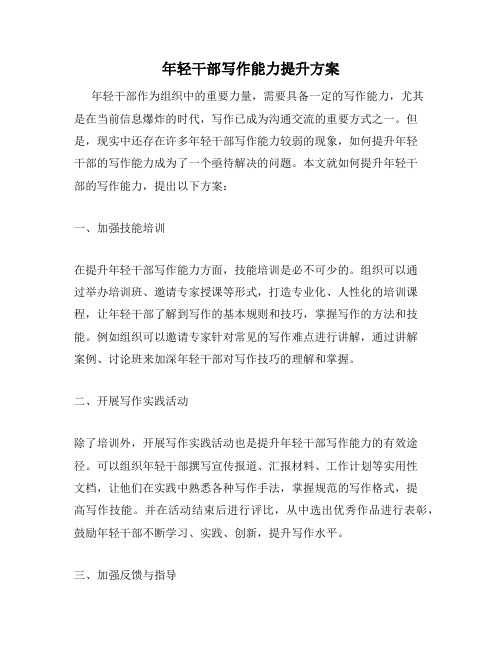 年轻干部写作能力提升方案

年轻干部作为组织中的重要力量，需要具备一定的写作能力，尤其是在当前信息爆炸的时代，写作已成为沟通交流的重要方式之一。但是，现实中还存在许多年轻干部写作能力较弱的现象，如何提升年轻干部的写作能力成为了一个亟待解决的问题。本文就如何提升年轻干部的写作能力，提出以下方案：

一、加强技能培训

在提升年轻干部写作能力方面，技能培训是必不可少的。组织可以通过举办培训班、邀请专家授课等形式，打造专业化、人性化的培训课程，让年轻干部了解到写作的基本规则和技巧，掌握写作的方法和技能。例如组织可以邀请专家针对常见的写作难点进行讲解，通过讲解案例、讨论班来加深年轻干部对写作技巧的理解和掌握。

二、开展写作实践活动

除了培训外，开展写作实践活动也是提升年轻干部写作能力的有效途径。可以组织年轻干部撰写宣传报道、汇报材料、工作计划等实用性文档，让他们在实践中熟悉各种写作手法，掌握规范的写作格式，提高写作技能。并在活动结束后进行评比，从中选出优秀作品进行表彰，鼓励年轻干部不断学习、实践、创新，提升写作水平。

三、加强反馈与指导